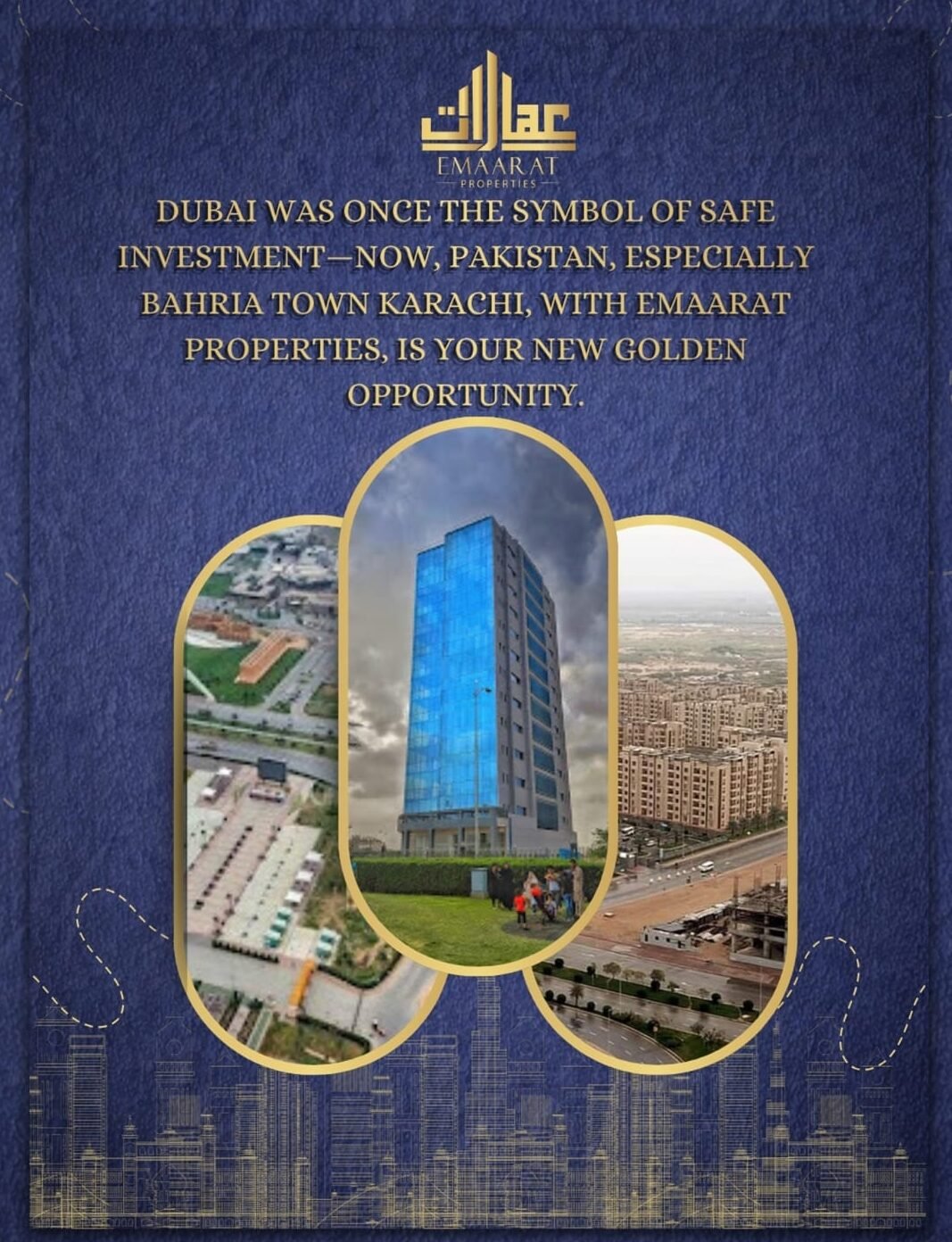 عمارات
EMAARAT
PROPERTIES

DUBAI WAS ONCE THE SYMBOL OF SAFE INVESTMENT—NOW, PAKISTAN, ESPECIALLY BAHRIA TOWN KARACHI, WITH EMAARAT PROPERTIES, IS YOUR NEW GOLDEN OPPORTUNITY.